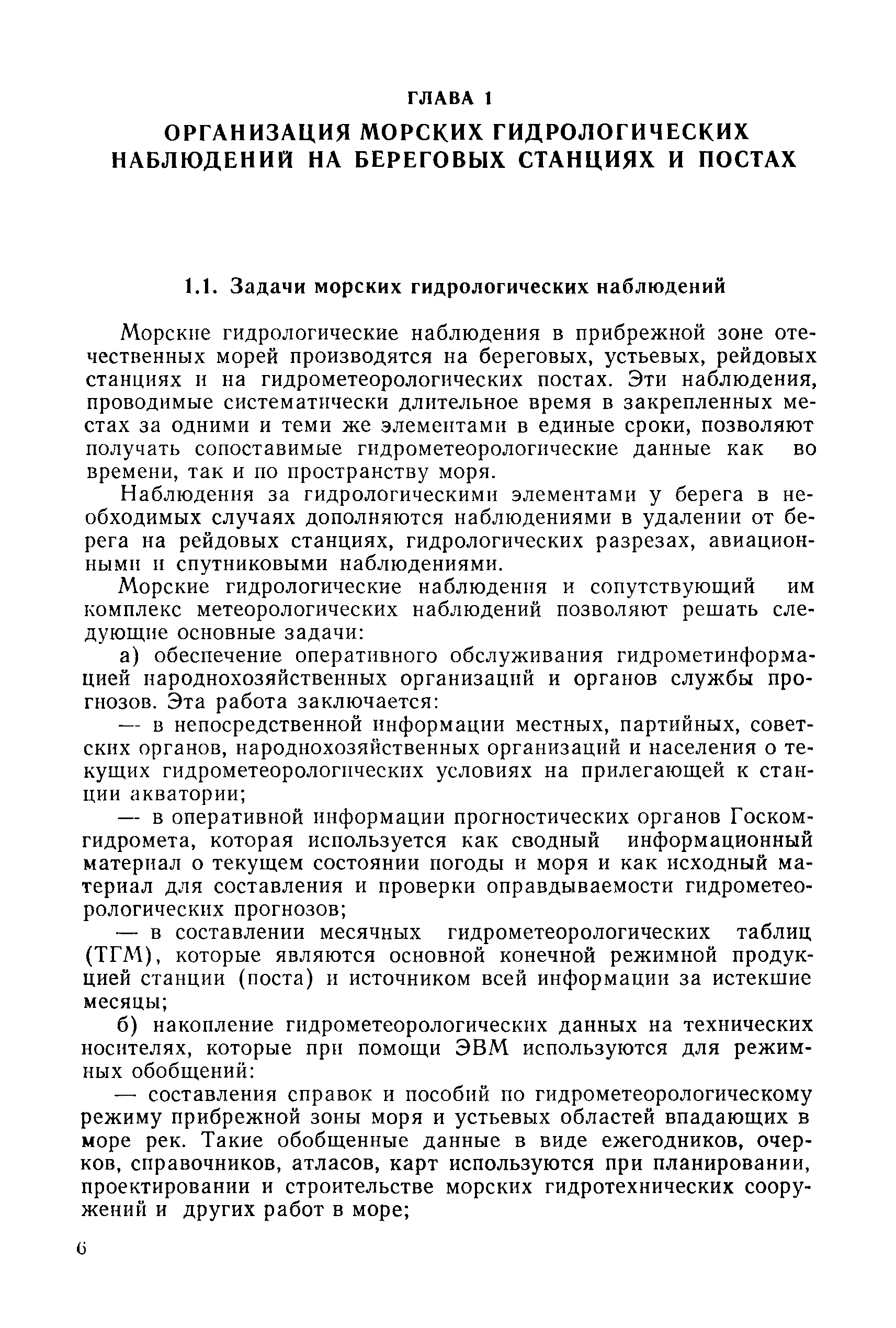 ГЛАВА 1

ОРГАНИЗАЦИЯ МОРСКИХ ГИДРОЛОГИЧЕСКИХ НАБЛЮДЕНИЙ НА БЕРЕГОВЫХ СТАНЦИЯХ И ПОСТАХ

1.1. Задачи морских гидрологических наблюдений

Морские гидрологические наблюдения в прибрежной зоне отечественных морей производятся на береговых, устьевых, рейдовых станциях и на гидрометеорологических постах. Эти наблюдения, проводимые систематически длительное время в закрепленных местах за одними и теми же элементами в единые сроки, позволяют получать сопоставимые гидрометеорологические данные как во времени, так и по пространству моря.

Наблюдения за гидрологическими элементами у берега в необходимых случаях дополняются наблюдениями в удалении от берега на рейдовых станциях, гидрологических разрезах, авиационными и спутниковыми наблюдениями.

Морские гидрологические наблюдения и сопутствующий им комплекс метеорологических наблюдений позволяют решать следующие основные задачи:

а) обеспечение оперативного обслуживания гидрометинформацией народнохозяйственных организаций и органов службы прогнозов. Эта работа заключается:

— в непосредственной информации местных, партийных, советских органов, народнохозяйственных организаций и населения о текущих гидрометеорологических условиях на прилегающей к станции акватории;

— в оперативной информации прогностических органов Госкомгидромета, которая используется как сводный информационный материал о текущем состоянии погоды и моря и как исходный материал для составления и проверки оправдываемости гидрометеорологических прогнозов;

— в составлении месячных гидрометеорологических таблиц (ТГМ), которые являются основной конечной режимной продукцией станции (поста) и источником всей информации за истекшие месяцы;

б) накопление гидрометеорологических данных на технических носителях, которые при помощи ЭВМ используются для режимных обобщений:

— составления справок и пособий по гидрометеорологическому режиму прибрежной зоны моря и устьевых областей впадающих в море рек. Такие обобщенные данные в виде ежегодников, очерков, справочников, атласов, карт используются при планировании, проектировании и строительстве морских гидротехнических сооружений и других работ в море;

6